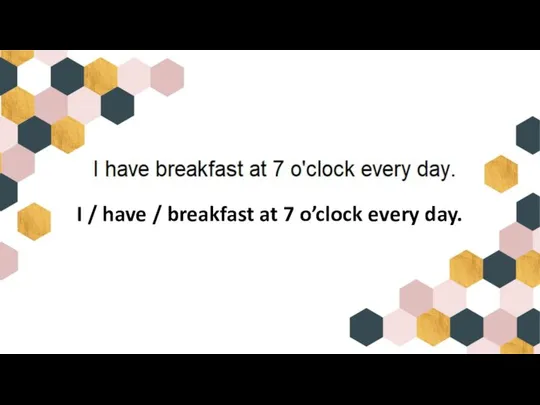 I have breakfast at 7 o'clock every day.

I / have / breakfast at 7 o’clock every day.